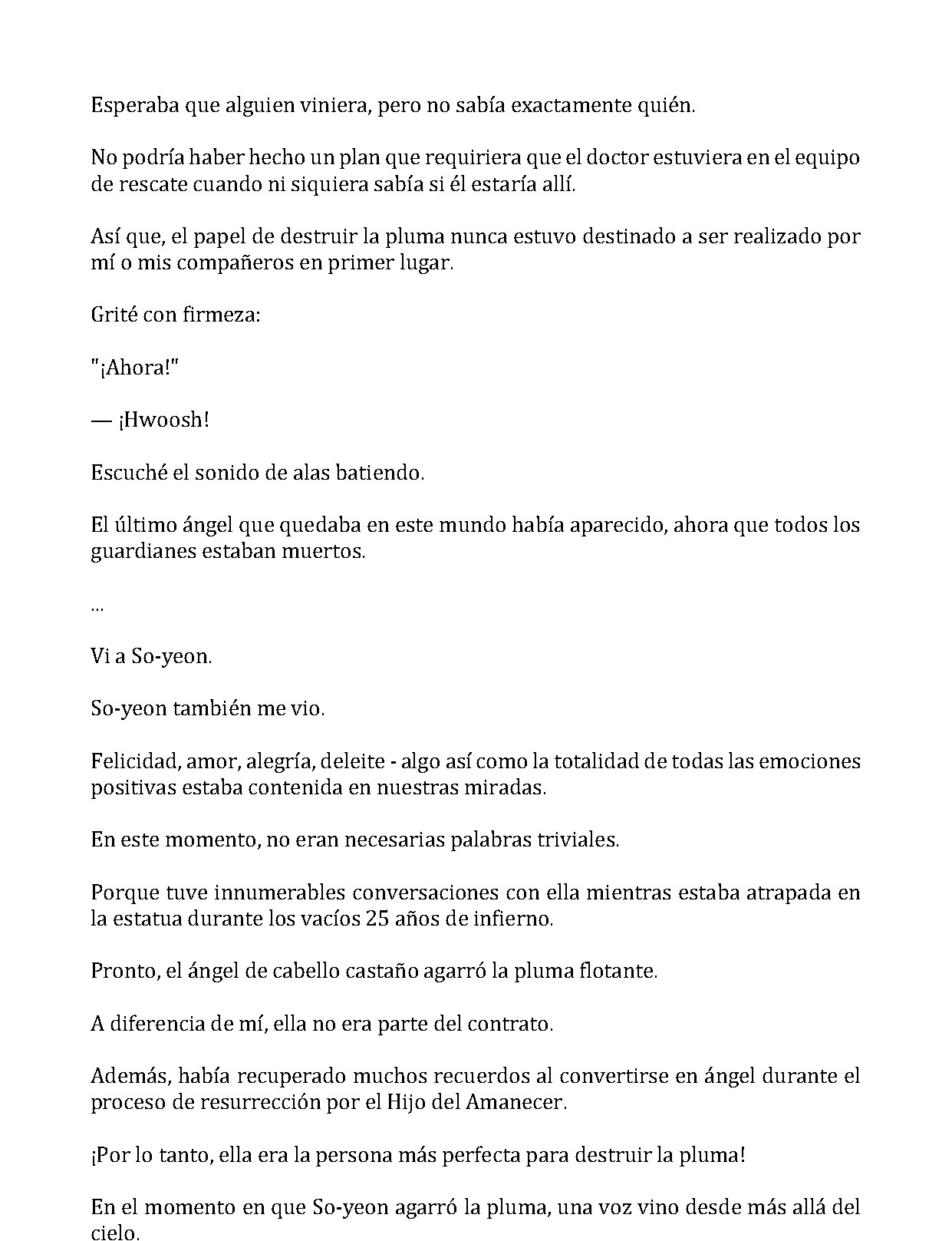 Esperaba que alguien viniera, pero no sabía exactamente quién.

No podría haber hecho un plan que requiriera que el doctor estuviera en el equipo de rescate cuando ni siquiera sabía si él estaría allí.

Así que, el papel de destruir la pluma nunca estuvo destinado a ser realizado por mí o mis compañeros en primer lugar.

Grité con firmeza:

"¡Ahora!"

— ¡Hwoosh!

Escuché el sonido de alas batiendo.

El último ángel que quedaba en este mundo había aparecido, ahora que todos los guardianes estaban muertos.

...

Vi a So-yeon.

So-yeon también me vio.

Felicidad, amor, alegría, deleite - algo así como la totalidad de todas las emociones positivas estaba contenida en nuestras miradas.

En este momento, no eran necesarias palabras triviales.

Porque tuve innumerables conversaciones con ella mientras estaba atrapada en la estatua durante los vacíos 25 años de infierno.

Pronto, el ángel de cabello castaño agarró la pluma flotante.

A diferencia de mí, ella no era parte del contrato.

Además, había recuperado muchos recuerdos al convertirse en ángel durante el proceso de resurrección por el Hijo del Amanecer.

¡Por lo tanto, ella era la persona más perfecta para destruir la pluma!

En el momento en que So-yeon agarró la pluma, una voz vino desde más allá del cielo.